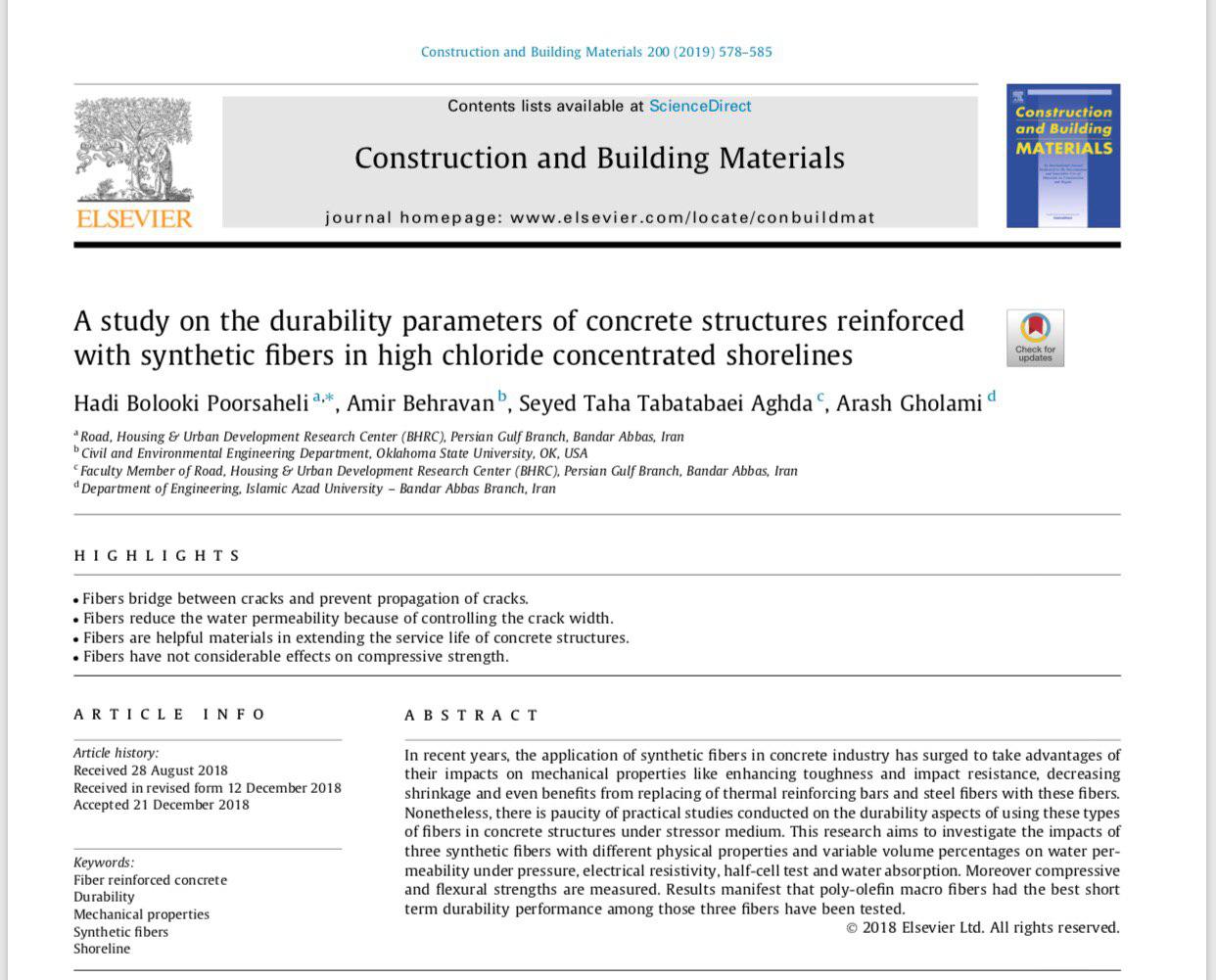 Construction and Building Materials 200 (2019) 578–585

ELSEVIER

Contents lists available at ScienceDirect

Construction and Building Materials

journal homepage: www.elsevier.com/locate/conbuildmat

Construction and Building MATERIALS

A study on the durability parameters of concrete structures reinforced with synthetic fibers in high chloride concentrated shorelines

Check for updates

Hadi Bolooki Poorsaheli $^{a,*}$, Amir Behravan $^{b}$, Seyed Taha Tabatabaei Aghda $^{c}$, Arash Gholami $^{d}$

$^{a}$ Road, Housing & Urban Development Research Center (BHRC), Persian Gulf Branch, Bandar Abbas, Iran
$^{b}$ Civil and Environmental Engineering Department, Oklahoma State University, OK, USA
$^{c}$ Faculty Member of Road, Housing & Urban Development Research Center (BHRC), Persian Gulf Branch, Bandar Abbas, Iran
$^{d}$ Department of Engineering, Islamic Azad University – Bandar Abbas Branch, Iran

HIGHLIGHTS

• Fibers bridge between cracks and prevent propagation of cracks.
• Fibers reduce the water permeability because of controlling the crack width.
• Fibers are helpful materials in extending the service life of concrete structures.
• Fibers have not considerable effects on compressive strength.

ARTICLE INFO

Article history:
Received 28 August 2018
Received in revised form 12 December 2018
Accepted 21 December 2018

Keywords:
Fiber reinforced concrete
Durability
Mechanical properties
Synthetic fibers
Shoreline

ABSTRACT

In recent years, the application of synthetic fibers in concrete industry has surged to take advantages of their impacts on mechanical properties like enhancing toughness and impact resistance, decreasing shrinkage and even benefits from replacing of thermal reinforcing bars and steel fibers with these fibers. Nonetheless, there is paucity of practical studies conducted on the durability aspects of using these types of fibers in concrete structures under stressor medium. This research aims to investigate the impacts of three synthetic fibers with different physical properties and variable volume percentages on water permeability under pressure, electrical resistivity, half-cell test and water absorption. Moreover compressive and flexural strengths are measured. Results manifest that poly-olefin macro fibers had the best short term durability performance among those three fibers have been tested.
© 2018 Elsevier Ltd. All rights reserved.